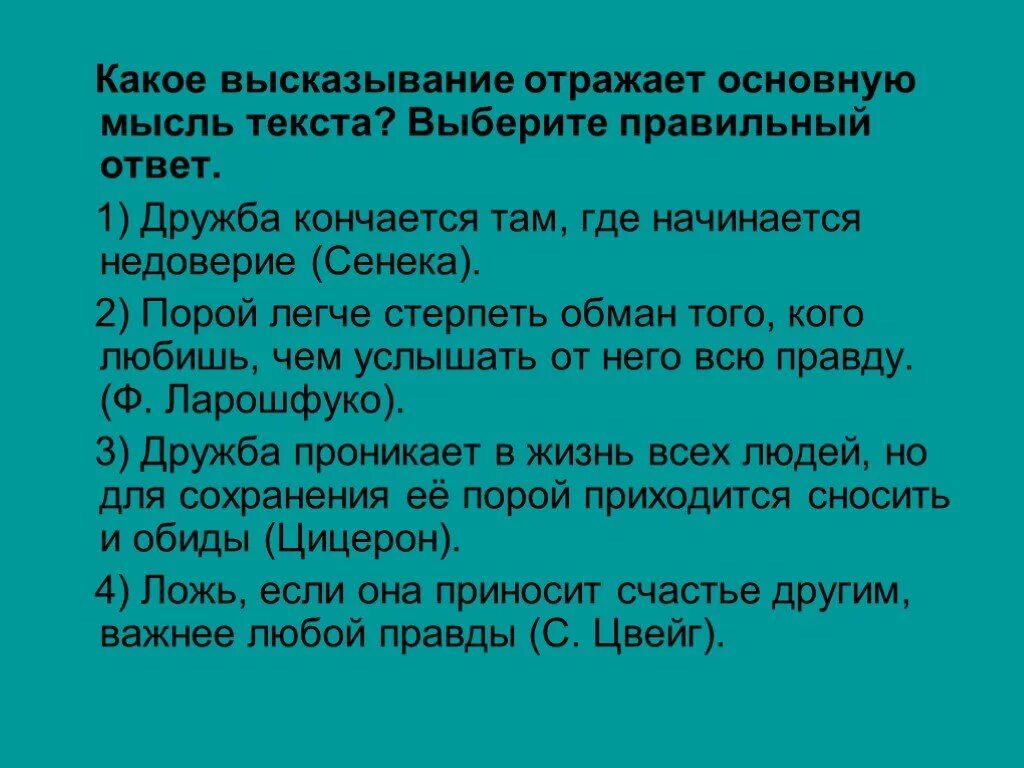 Какое высказывание отражает основную мысль текста? Выберите правильный ответ.

1) Дружба кончается там, где начинается недоверие (Сенека).

2) Порой легче стерпеть обман того, кого любишь, чем услышать от него всю правду. (Ф. Ларошфуко).

3) Дружба проникает в жизнь всех людей, но для сохранения её порой приходится сносить и обиды (Цицерон).

4) Ложь, если она приносит счастье другим, важнее любой правды (С. Цвейг).